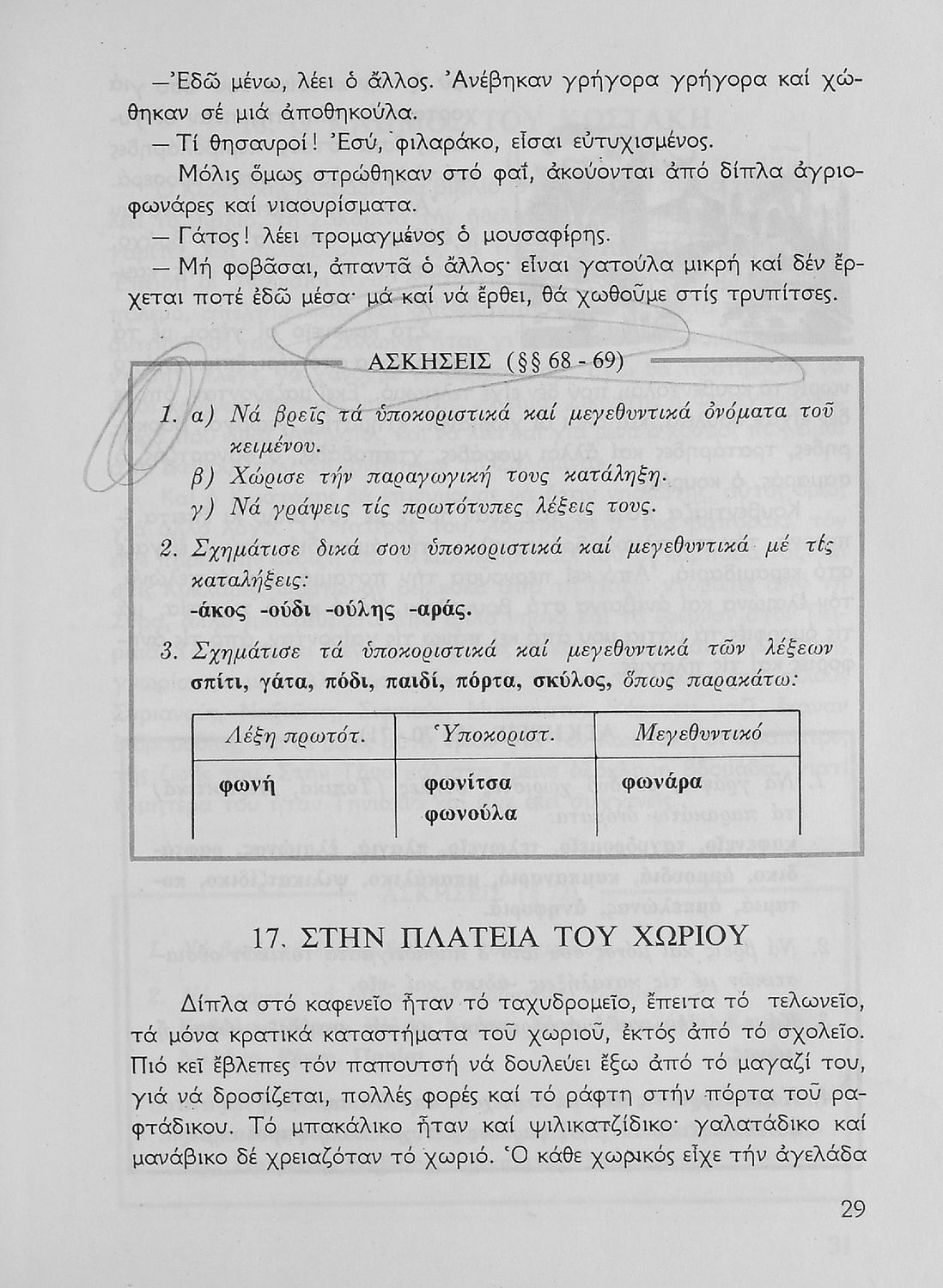 —Ἐδῶ μένω, λέει ὁ ἄλλος. Ἀνέβηκαν γρήγορα γρήγορα καί χώθηκαν σέ μιά ἀποθηκούλα.

— Τί θησαυροί! Ἐσύ, φιλαράκο, εἶσαι εὐτυχισμένος.

Μόλις ὅμως στρώθηκαν στό φαΐ, ἀκούονται ἀπό δίπλα ἀγριοφωνάρες καί νιαουρίσματα.

— Γάτος! λέει τρομαγμένος ὁ μουσαφίρης.

— Μή φοβᾶσαι, ἀπαντᾶ ὁ ἄλλος· εἶναι γατούλα μικρή καί δέν ἔρχεται ποτέ ἐδῶ μέσα· μά καί νά ἔρθει, θά χωθοῦμε στίς τρυπίτσες.

ΑΣΚΗΣΕΙΣ (§§ 68 - 69)

1. α) Νά βρεῖς τά ὑποκοριστικά καί μεγεθυντικά ὀνόματα τοῦ κειμένου.
β) Χώρισε τήν παραγωγική τους κατάληξη.
γ) Νά γράψεις τίς πρωτότυπες λέξεις τους.

2. Σχημάτισε δικά σου ὑποκοριστικά καί μεγεθυντικά μέ τίς καταλήξεις:
-άκος -ούδι -ούλης -αράς.

3. Σχημάτισε τά ὑποκοριστικά καί μεγεθυντικά τῶν λέξεων σπίτι, γάτα, πόδι, παιδί, πόρτα, σκύλος, ὅπως παρακάτω:

| Λέξη πρωτότ. | Ὑποκοριστ. | Μεγεθυντικό |
|---|---|---|
| φωνή | φωνίτσα φωνούλα | φωνάρα |

17. ΣΤΗΝ ΠΛΑΤΕΙΑ ΤΟΥ ΧΩΡΙΟΥ

Δίπλα στό καφενεῖο ἦταν τό ταχυδρομεῖο, ἔπειτα τό τελωνεῖο, τά μόνα κρατικά καταστήματα τοῦ χωριοῦ, ἐκτός ἀπό τό σχολεῖο. Πιό κεῖ ἔβλεπες τόν παπουτσή νά δουλεύει ἔξω ἀπό τό μαγαζί του, γιά νά δροσίζεται, πολλές φορές καί τό ράφτη στήν πόρτα τοῦ ραφτάδικου. Τό μπακάλικο ἦταν καί ψιλικατζίδικο· γαλατάδικο καί μανάβικο δέ χρειαζόταν τό χωριό. Ὁ κάθε χωρικός εἶχε τήν ἀγελάδα

29